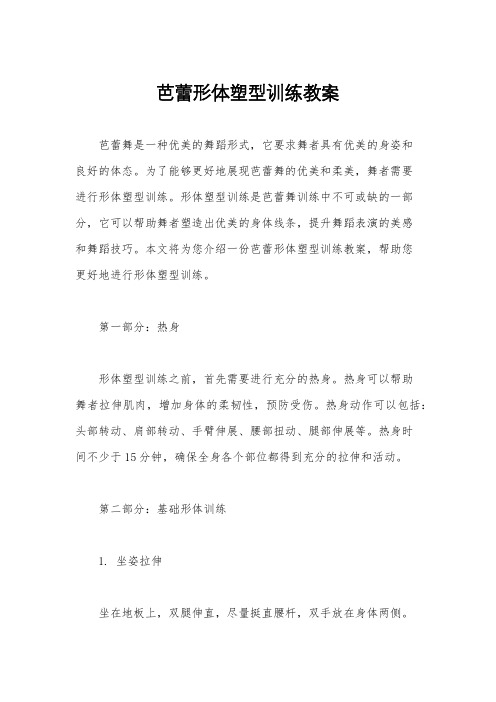 芭蕾形体塑型训练教案

芭蕾舞是一种优美的舞蹈形式，它要求舞者具有优美的身姿和良好的体态。为了能够更好地展现芭蕾舞的优美和柔美，舞者需要进行形体塑型训练。形体塑型训练是芭蕾舞训练中不可或缺的一部分，它可以帮助舞者塑造出优美的身体线条，提升舞蹈表演的美感和舞蹈技巧。本文将为您介绍一份芭蕾形体塑型训练教案，帮助您更好地进行形体塑型训练。

第一部分：热身

形体塑型训练之前，首先需要进行充分的热身。热身可以帮助舞者拉伸肌肉，增加身体的柔韧性，预防受伤。热身动作可以包括：头部转动、肩部转动、手臂伸展、腰部扭动、腿部伸展等。热身时间不少于15分钟，确保全身各个部位都得到充分的拉伸和活动。

第二部分：基础形体训练

1. 坐姿拉伸

坐在地板上，双腿伸直，尽量挺直腰杆，双手放在身体两侧。